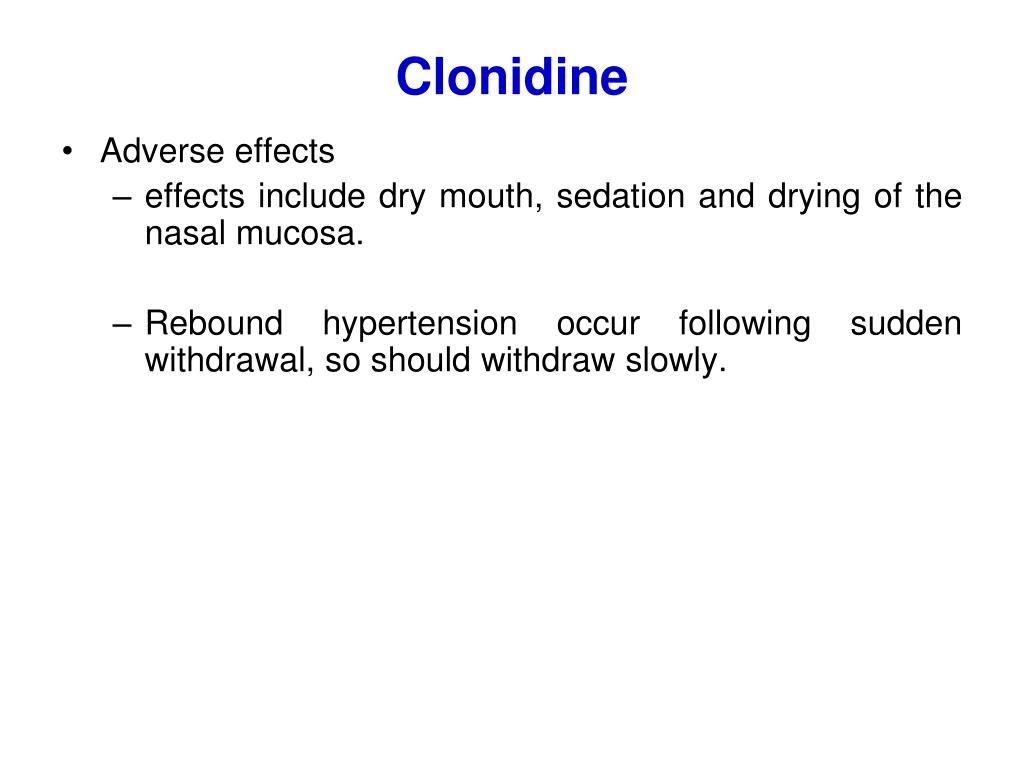 Clonidine

• Adverse effects
– effects include dry mouth, sedation and drying of the nasal mucosa.

– Rebound hypertension occur following sudden withdrawal, so should withdraw slowly.